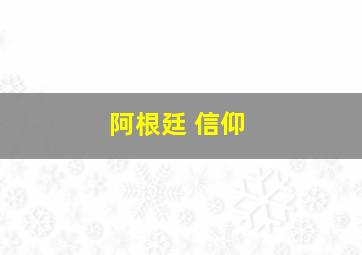 阿根廷 信仰